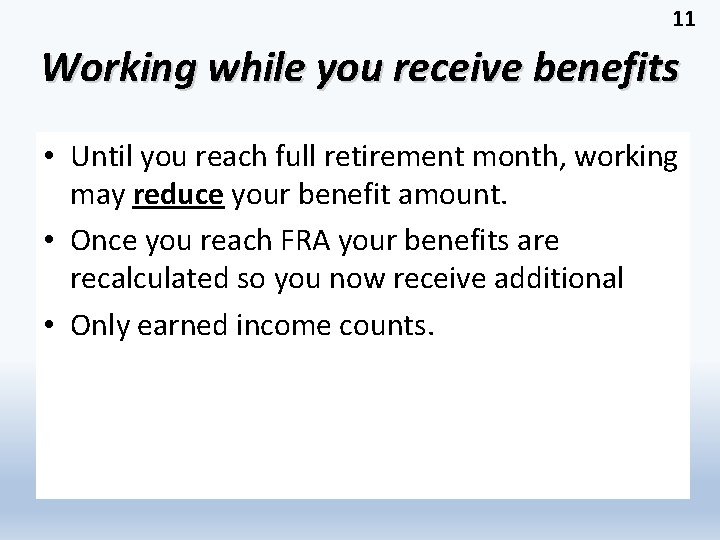 11

Working while you receive benefits

• Until you reach full retirement month, working may reduce your benefit amount.
• Once you reach FRA your benefits are recalculated so you now receive additional
• Only earned income counts.